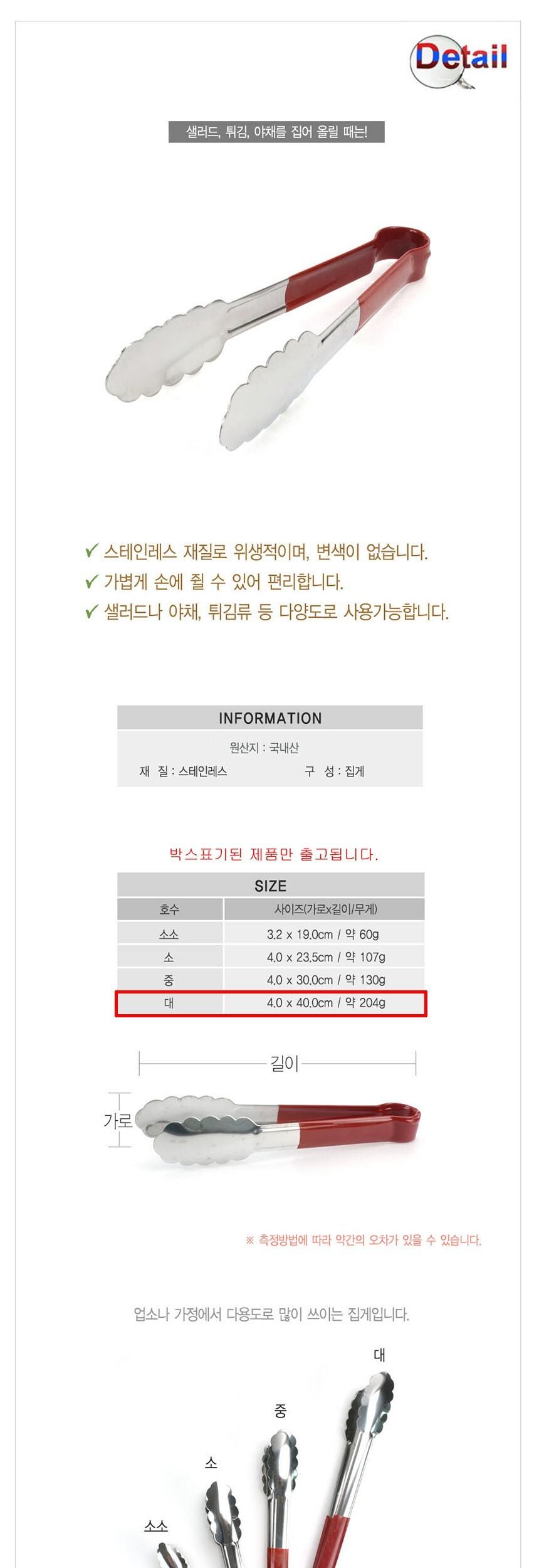 Detail

샐러드, 튀김, 야채를 집어 올릴 때는!

✔ 스테인레스 재질로 위생적이며, 변색이 없습니다.
✔ 가볍게 손에 쥘 수 있어 편리합니다.
✔ 샐러드나 야채, 튀김류 등 다양도로 사용가능합니다.

INFORMATION

원산지 : 국내산

재 질 : 스테인레스

구 성 : 집게

박스표기된 제품만 출고됩니다.

SIZE

| 호수 | 사이즈(가로x길이/무게) |
|---|---|
| 소소 | 3.2 x 19.0cm / 약 60g |
| 소 | 4.0 x 23.5cm / 약 107g |
| 중 | 4.0 x 30.0cm / 약 130g |
| 대 | 4.0 x 40.0cm / 약 204g |

길이

가로

※ 측정방법에 따라 약간의 오차가 있을 수 있습니다.

업소나 가정에서 다용도로 많이 쓰이는 집게입니다.

대

중

소

소소